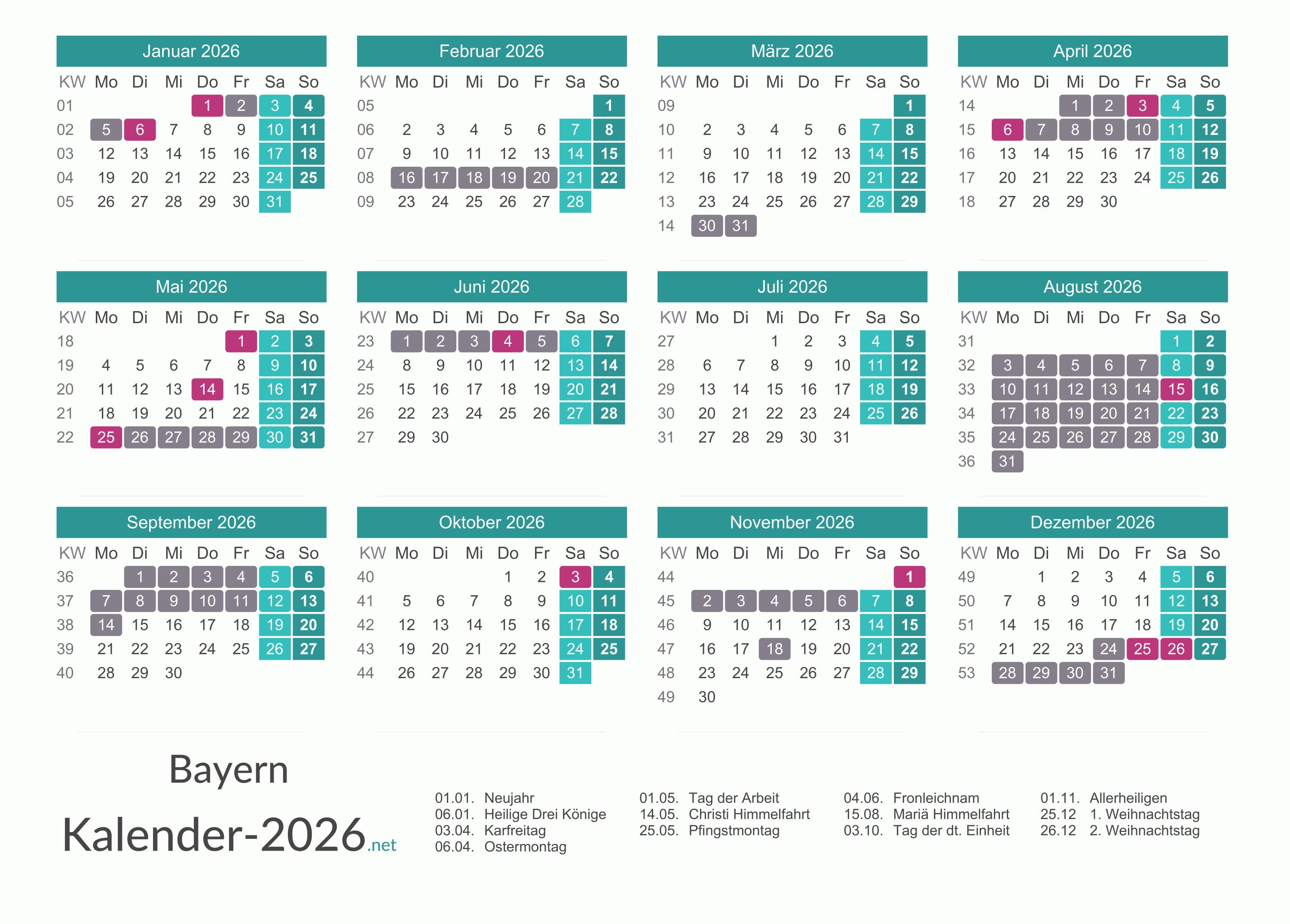 Januar 2026

| KW | Mo | Di | Mi | Do | Fr | Sa | So |
|---|---|---|---|---|---|---|---|
| 01 | | | | 1 | 2 | 3 | 4 |
| 02 | 5 | 6 | 7 | 8 | 9 | 10 | 11 |
| 03 | 12 | 13 | 14 | 15 | 16 | 17 | 18 |
| 04 | 19 | 20 | 21 | 22 | 23 | 24 | 25 |
| 05 | 26 | 27 | 28 | 29 | 30 | 31 | |

Februar 2026

| KW | Mo | Di | Mi | Do | Fr | Sa | So |
|---|---|---|---|---|---|---|---|
| 05 | | | | | | | 1 |
| 06 | 2 | 3 | 4 | 5 | 6 | 7 | 8 |
| 07 | 9 | 10 | 11 | 12 | 13 | 14 | 15 |
| 08 | 16 | 17 | 18 | 19 | 20 | 21 | 22 |
| 09 | 23 | 24 | 25 | 26 | 27 | 28 | |

März 2026

| KW | Mo | Di | Mi | Do | Fr | Sa | So |
|---|---|---|---|---|---|---|---|
| 09 | | | | | | | 1 |
| 10 | 2 | 3 | 4 | 5 | 6 | 7 | 8 |
| 11 | 9 | 10 | 11 | 12 | 13 | 14 | 15 |
| 12 | 16 | 17 | 18 | 19 | 20 | 21 | 22 |
| 13 | 23 | 24 | 25 | 26 | 27 | 28 | 29 |
| 14 | 30 | 31 | | | | | |

April 2026

| KW | Mo | Di | Mi | Do | Fr | Sa | So |
|---|---|---|---|---|---|---|---|
| 14 | | | 1 | 2 | 3 | 4 | 5 |
| 15 | 6 | 7 | 8 | 9 | 10 | 11 | 12 |
| 16 | 13 | 14 | 15 | 16 | 17 | 18 | 19 |
| 17 | 20 | 21 | 22 | 23 | 24 | 25 | 26 |
| 18 | 27 | 28 | 29 | 30 | | | |

Mai 2026

| KW | Mo | Di | Mi | Do | Fr | Sa | So |
|---|---|---|---|---|---|---|---|
| 18 | | | | | 1 | 2 | 3 |
| 19 | 4 | 5 | 6 | 7 | 8 | 9 | 10 |
| 20 | 11 | 12 | 13 | 14 | 15 | 16 | 17 |
| 21 | 18 | 19 | 20 | 21 | 22 | 23 | 24 |
| 22 | 25 | 26 | 27 | 28 | 29 | 30 | 31 |

Juni 2026

| KW | Mo | Di | Mi | Do | Fr | Sa | So |
|---|---|---|---|---|---|---|---|
| 23 | 1 | 2 | 3 | 4 | 5 | 6 | 7 |
| 24 | 8 | 9 | 10 | 11 | 12 | 13 | 14 |
| 25 | 15 | 16 | 17 | 18 | 19 | 20 | 21 |
| 26 | 22 | 23 | 24 | 25 | 26 | 27 | 28 |
| 27 | 29 | 30 | | | | | |

Juli 2026

| KW | Mo | Di | Mi | Do | Fr | Sa | So |
|---|---|---|---|---|---|---|---|
| 27 | | | 1 | 2 | 3 | 4 | 5 |
| 28 | 6 | 7 | 8 | 9 | 10 | 11 | 12 |
| 29 | 13 | 14 | 15 | 16 | 17 | 18 | 19 |
| 30 | 20 | 21 | 22 | 23 | 24 | 25 | 26 |
| 31 | 27 | 28 | 29 | 30 | 31 | | |

August 2026

| KW | Mo | Di | Mi | Do | Fr | Sa | So |
|---|---|---|---|---|---|---|---|
| 31 | | | | | | 1 | 2 |
| 32 | 3 | 4 | 5 | 6 | 7 | 8 | 9 |
| 33 | 10 | 11 | 12 | 13 | 14 | 15 | 16 |
| 34 | 17 | 18 | 19 | 20 | 21 | 22 | 23 |
| 35 | 24 | 25 | 26 | 27 | 28 | 29 | 30 |
| 36 | 31 | | | | | | |

September 2026

| KW | Mo | Di | Mi | Do | Fr | Sa | So |
|---|---|---|---|---|---|---|---|
| 36 | | 1 | 2 | 3 | 4 | 5 | 6 |
| 37 | 7 | 8 | 9 | 10 | 11 | 12 | 13 |
| 38 | 14 | 15 | 16 | 17 | 18 | 19 | 20 |
| 39 | 21 | 22 | 23 | 24 | 25 | 26 | 27 |
| 40 | 28 | 29 | 30 | | | | |

Oktober 2026

| KW | Mo | Di | Mi | Do | Fr | Sa | So |
|---|---|---|---|---|---|---|---|
| 40 | | | | 1 | 2 | 3 | 4 |
| 41 | 5 | 6 | 7 | 8 | 9 | 10 | 11 |
| 42 | 12 | 13 | 14 | 15 | 16 | 17 | 18 |
| 43 | 19 | 20 | 21 | 22 | 23 | 24 | 25 |
| 44 | 26 | 27 | 28 | 29 | 30 | 31 | |

November 2026

| KW | Mo | Di | Mi | Do | Fr | Sa | So |
|---|---|---|---|---|---|---|---|
| 44 | | | | | | | 1 |
| 45 | 2 | 3 | 4 | 5 | 6 | 7 | 8 |
| 46 | 9 | 10 | 11 | 12 | 13 | 14 | 15 |
| 47 | 16 | 17 | 18 | 19 | 20 | 21 | 22 |
| 48 | 23 | 24 | 25 | 26 | 27 | 28 | 29 |
| 49 | 30 | | | | | | |

Dezember 2026

| KW | Mo | Di | Mi | Do | Fr | Sa | So |
|---|---|---|---|---|---|---|---|
| 49 | | 1 | 2 | 3 | 4 | 5 | 6 |
| 50 | 7 | 8 | 9 | 10 | 11 | 12 | 13 |
| 51 | 14 | 15 | 16 | 17 | 18 | 19 | 20 |
| 52 | 21 | 22 | 23 | 24 | 25 | 26 | 27 |
| 53 | 28 | 29 | 30 | 31 | | | |

Bayern

Kalender-2026.net

01.01. Neujahr
06.01. Heilige Drei Könige
03.04. Karfreitag
06.04. Ostermontag

01.05. Tag der Arbeit
14.05. Christi Himmelfahrt
25.05. Pfingstmontag

04.06. Fronleichnam
15.08. Mariä Himmelfahrt
03.10. Tag der dt. Einheit

01.11. Allerheiligen
25.12 1. Weihnachtstag
26.12 2. Weihnachtstag